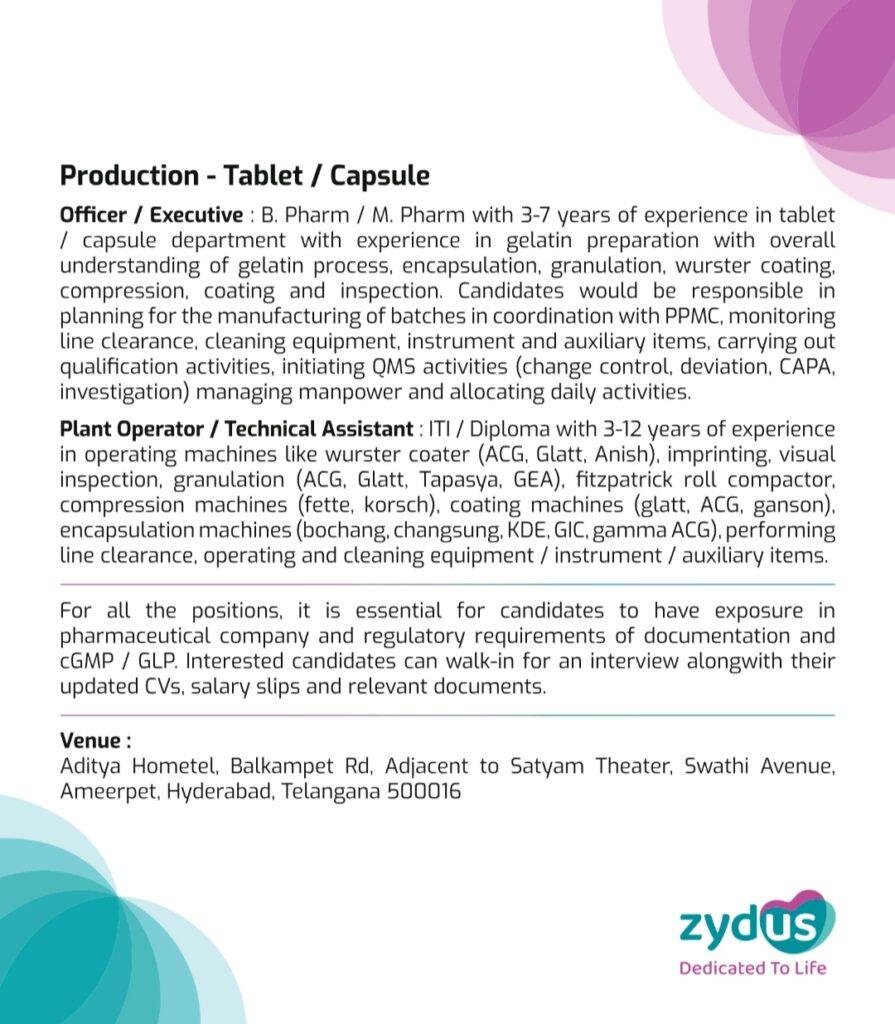 Production - Tablet / Capsule

Officer / Executive : B. Pharm / M. Pharm with 3-7 years of experience in tablet / capsule department with experience in gelatin preparation with overall understanding of gelatin process, encapsulation, granulation, wurster coating, compression, coating and inspection. Candidates would be responsible in planning for the manufacturing of batches in coordination with PPMC, monitoring line clearance, cleaning equipment, instrument and auxiliary items, carrying out qualification activities, initiating QMS activities (change control, deviation, CAPA, investigation) managing manpower and allocating daily activities.

Plant Operator / Technical Assistant : ITI / Diploma with 3-12 years of experience in operating machines like wurster coater (ACG, Glatt, Anish), imprinting, visual inspection, granulation (ACG, Glatt, Tapasya, GEA), fitzpatrick roll compactor, compression machines (fette, korsch), coating machines (glatt, ACG, ganson), encapsulation machines (bochang, changsung, KDE, GIC, gamma ACG), performing line clearance, operating and cleaning equipment / instrument / auxiliary items.

For all the positions, it is essential for candidates to have exposure in pharmaceutical company and regulatory requirements of documentation and cGMP / GLP. Interested candidates can walk-in for an interview alongwith their updated CVs, salary slips and relevant documents.

Venue :
Aditya Hometel, Balkampet Rd, Adjacent to Satyam Theater, Swathi Avenue, Ameerpet, Hyderabad, Telangana 500016

zydus
Dedicated To Life